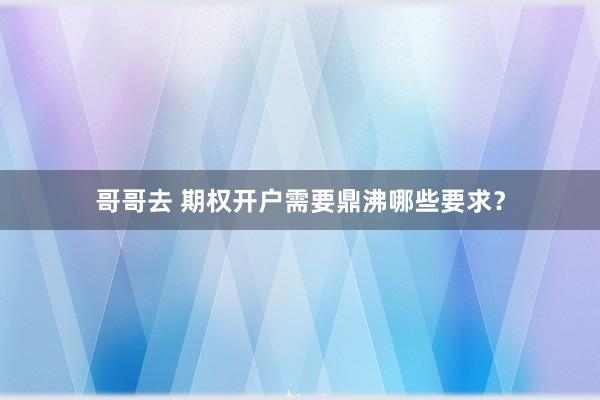 哥哥去 期权开户需要鼎沸哪些要求？